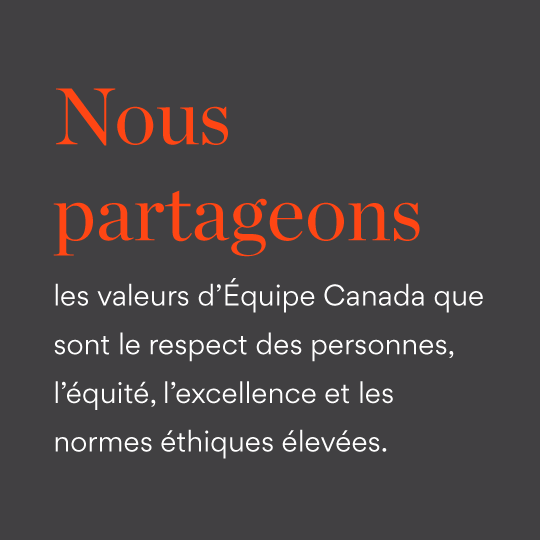 Nous partageons

les valeurs d’Équipe Canada que sont le respect des personnes, l’équité, l’excellence et les normes éthiques élevées.